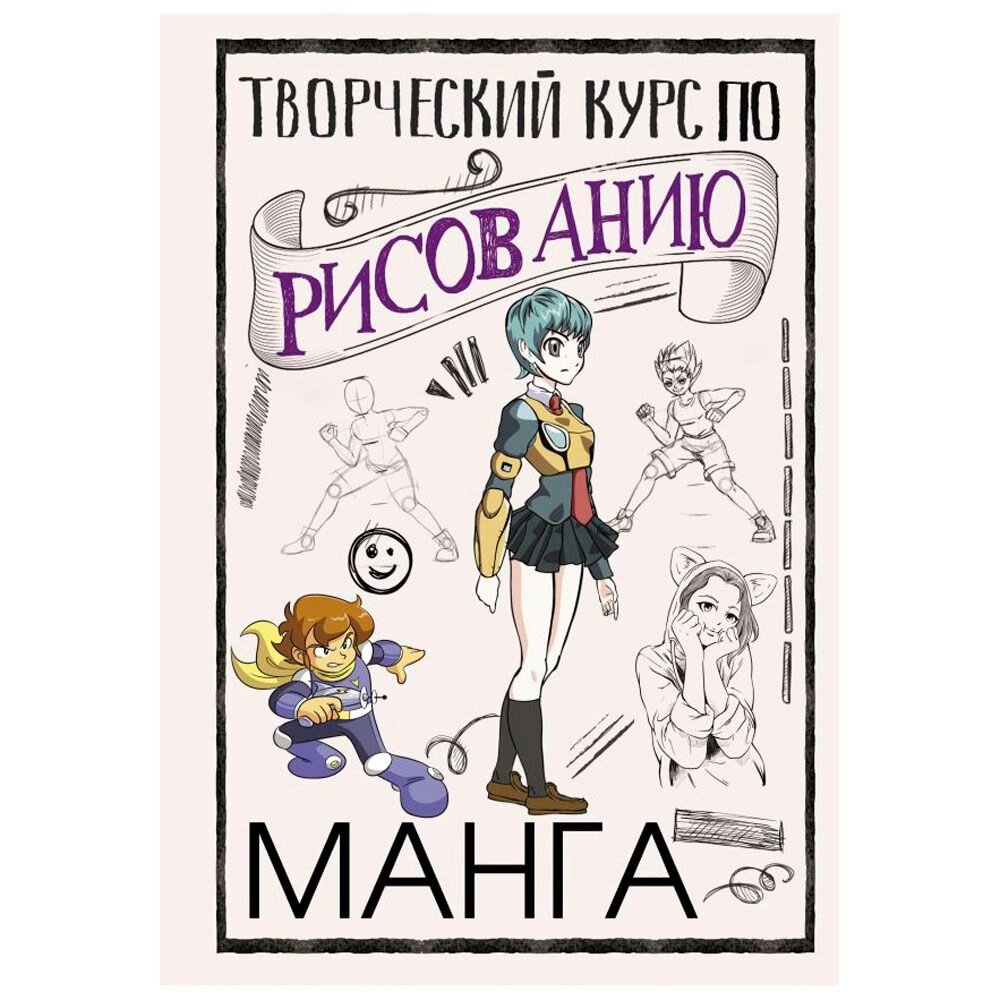 ТВОРЧЕСКИЙ КУРС ПО
РИСОВАНИЮ
МАНГА